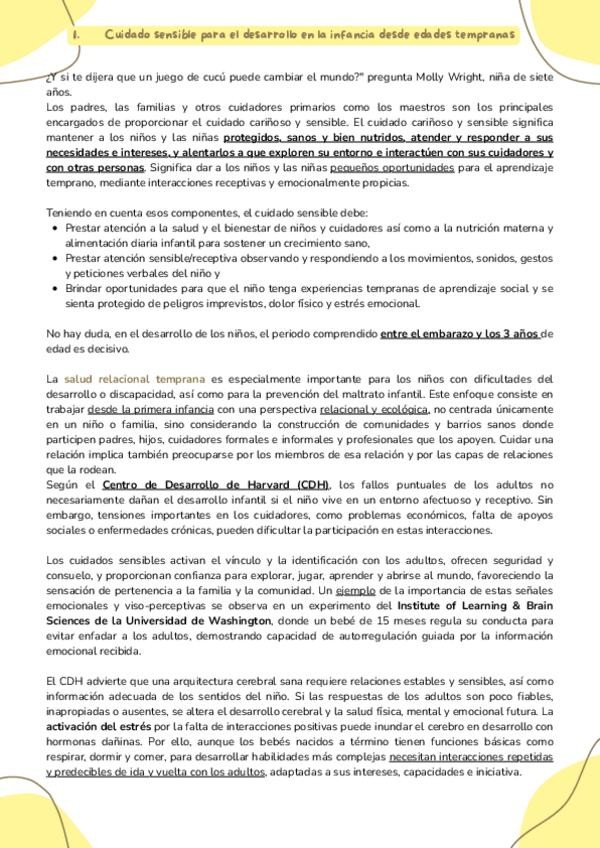 1. Cuidado sensible para el desarrollo en la infancia desde edades tempranas

¿Y si te dijera que un juego de cucú puede cambiar el mundo?" pregunta Molly Wright, niña de siete años.
Los padres, las familias y otros cuidadores primarios como los maestros son los principales encargados de proporcionar el cuidado cariñoso y sensible. El cuidado cariñoso y sensible significa mantener a los niños y las niñas protegidos, sanos y bien nutridos, atender y responder a sus necesidades e intereses, y alentarlos a que exploren su entorno e interactúen con sus cuidadores y con otras personas. Significa dar a los niños y las niñas pequeños oportunidades para el aprendizaje temprano, mediante interacciones receptivas y emocionalmente propicias.

Teniendo en cuenta esos componentes, el cuidado sensible debe:
• Prestar atención a la salud y el bienestar de niños y cuidadores así como a la nutrición materna y alimentación diaria infantil para sostener un crecimiento sano,
• Prestar atención sensible/receptiva observando y respondiendo a los movimientos, sonidos, gestos y peticiones verbales del niño y
• Brindar oportunidades para que el niño tenga experiencias tempranas de aprendizaje social y se sienta protegido de peligros imprevistos, dolor físico y estrés emocional.

No hay duda, en el desarrollo de los niños, el periodo comprendido entre el embarazo y los 3 años de edad es decisivo.

La salud relacional temprana es especialmente importante para los niños con dificultades del desarrollo o discapacidad, así como para la prevención del maltrato infantil. Este enfoque consiste en trabajar desde la primera infancia con una perspectiva relacional y ecológica, no centrada únicamente en un niño o familia, sino considerando la construcción de comunidades y barrios sanos donde participen padres, hijos, cuidadores formales e informales y profesionales que los apoyen. Cuidar una relación implica también preocuparse por los miembros de esa relación y por las capas de relaciones que la rodean.
Según el Centro de Desarrollo de Harvard (CDH), los fallos puntuales de los adultos no necesariamente dañan el desarrollo infantil si el niño vive en un entorno afectuoso y receptivo. Sin embargo, tensiones importantes en los cuidadores, como problemas económicos, falta de apoyos sociales o enfermedades crónicas, pueden dificultar la participación en estas interacciones.

Los cuidados sensibles activan el vínculo y la identificación con los adultos, ofrecen seguridad y consuelo, y proporcionan confianza para explorar, jugar, aprender y abrirse al mundo, favoreciendo la sensación de pertenencia a la familia y la comunidad. Un ejemplo de la importancia de estas señales emocionales y viso-perceptivas se observa en un experimento del Institute of Learning & Brain Sciences de la Universidad de Washington, donde un bebé de 15 meses regula su conducta para evitar enfadar a los adultos, demostrando capacidad de autorregulación guiada por la información emocional recibida.

El CDH advierte que una arquitectura cerebral sana requiere relaciones estables y sensibles, así como información adecuada de los sentidos del niño. Si las respuestas de los adultos son poco fiables, inapropiadas o ausentes, se altera el desarrollo cerebral y la salud física, mental y emocional futura. La activación del estrés por la falta de interacciones positivas puede inundar el cerebro en desarrollo con hormonas dañinas. Por ello, aunque los bebés nacidos a término tienen funciones básicas como respirar, dormir y comer, para desarrollar habilidades más complejas necesitan interacciones repetidas y predecibles de ida y vuelta con los adultos, adaptadas a sus intereses, capacidades e iniciativa.